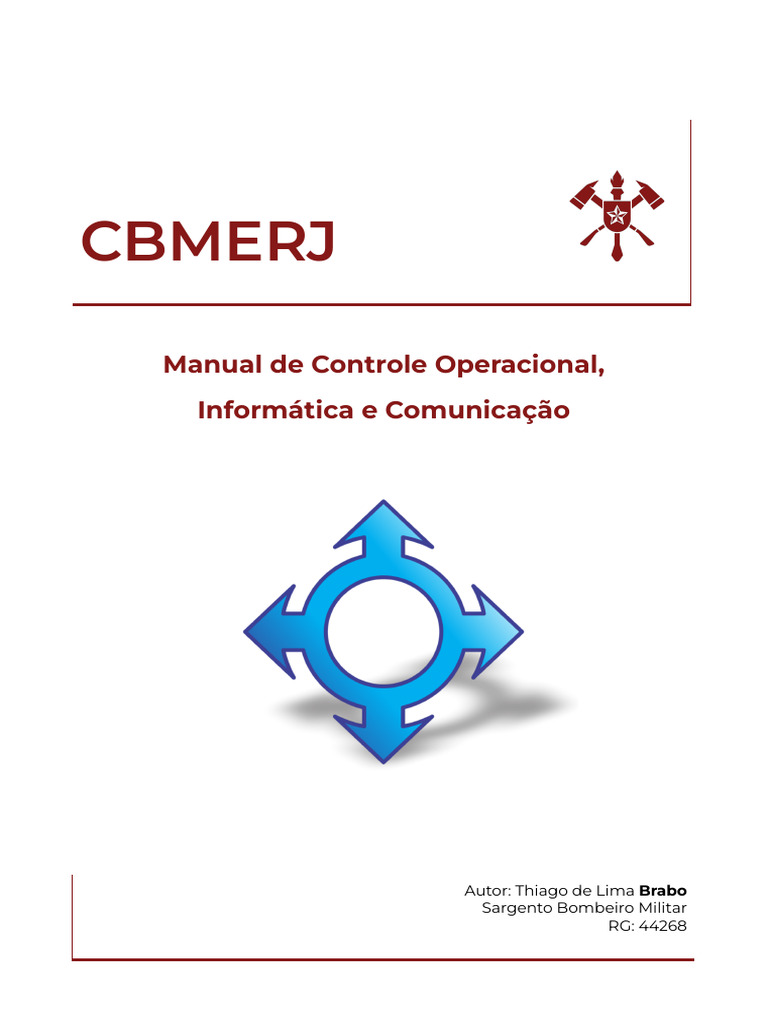 CBMERJ

Manual de Controle Operacional, Informática e Comunicação

Autor: Thiago de Lima Brabo
Sargento Bombeiro Militar
RG: 44268